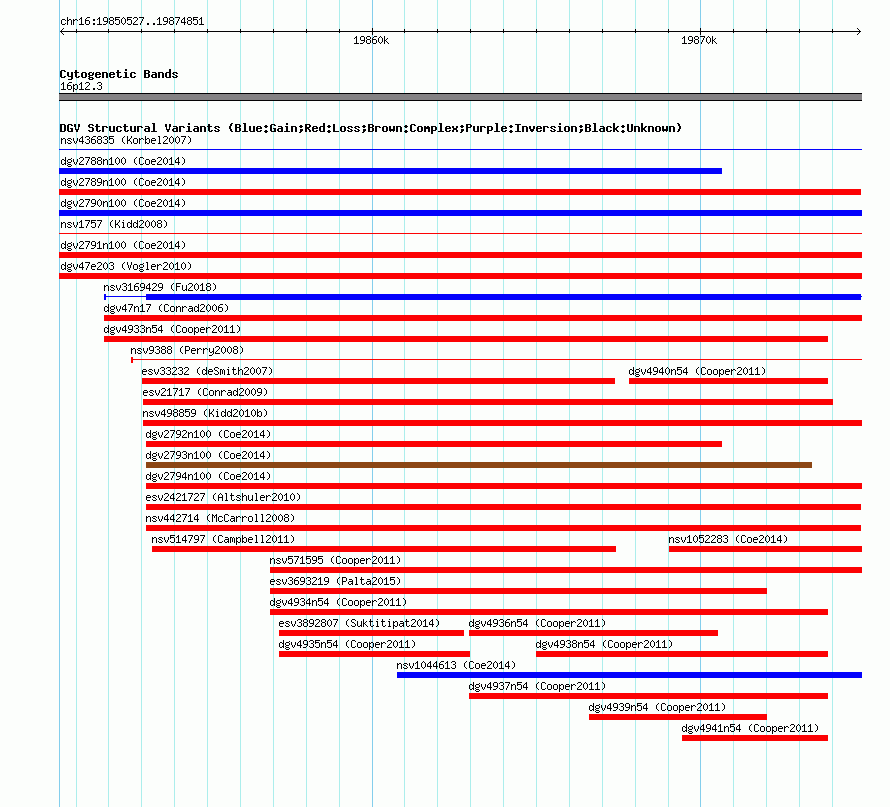 chr16:19850527..19874851

19860k

19870k

Cytogenetic Bands
16p12.3

DGV Structural Variants (Blue:Gain;Red:Loss;Brown:Complex;Purple:Inversion;Black:Unknown)
nsv436835 (Korbel2007)
dgv2788n100 (Coe2014)
dgv2789n100 (Coe2014)
dgv2790n100 (Coe2014)
nsv1757 (Kidd2008)
dgv2791n100 (Coe2014)
dgv47e203 (Vogler2010)
nsv3169429 (Fu2018)
dgv47n17 (Conrad2006)
dgv4933n54 (Cooper2011)
nsv9388 (Perry2008)
esv33232 (deSmith2007)
dgv4940n54 (Cooper2011)
esv21717 (Conrad2009)
nsv498859 (Kidd2010b)
dgv2792n100 (Coe2014)
dgv2793n100 (Coe2014)
dgv2794n100 (Coe2014)
esv2421727 (Altshuler2010)
nsv442714 (McCarroll2008)
nsv514797 (Campbell2011)
nsv1052283 (Coe2014)
nsv571595 (Cooper2011)
esv3693219 (Palta2015)
dgv4934n54 (Cooper2011)
esv3892807 (Suktitipat2014)
dgv4936n54 (Cooper2011)
dgv4935n54 (Cooper2011)
dgv4938n54 (Cooper2011)
nsv1044613 (Coe2014)
dgv4937n54 (Cooper2011)
dgv4939n54 (Cooper2011)
dgv4941n54 (Cooper2011)